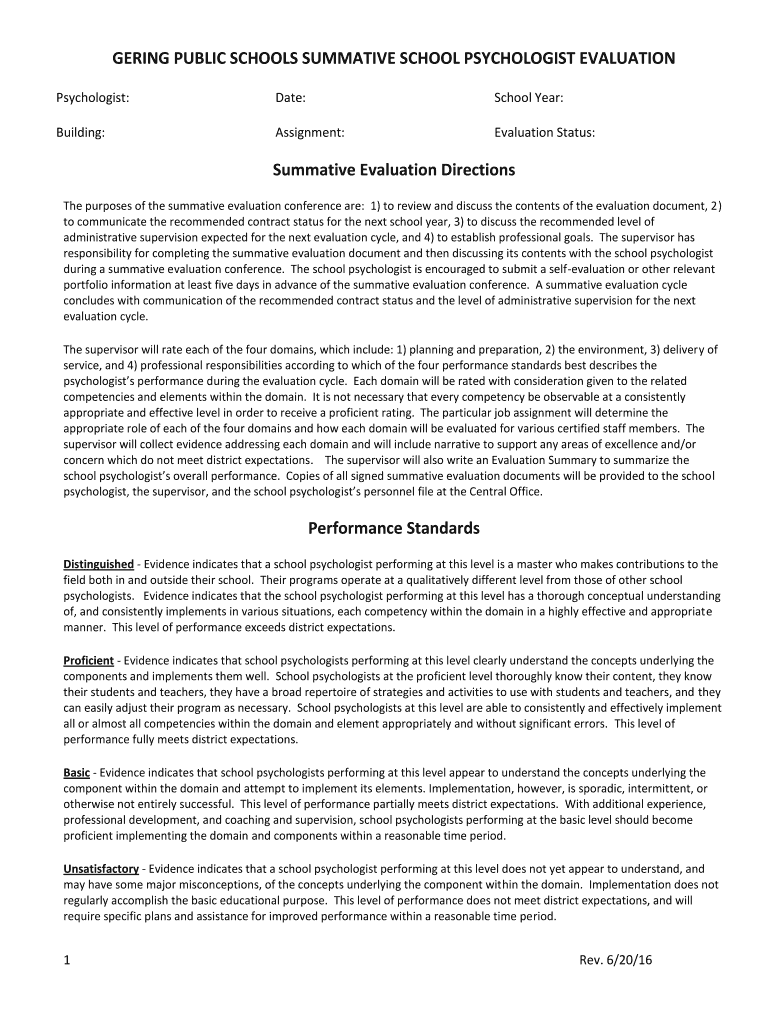 GERING PUBLIC SCHOOLS SUMMATIVE SCHOOL PSYCHOLOGIST EVALUATION

Psychologist: Date: School Year:

Building: Assignment: Evaluation Status:

Summative Evaluation Directions

The purposes of the summative evaluation conference are: 1) to review and discuss the contents of the evaluation document, 2) to communicate the recommended contract status for the next school year, 3) to discuss the recommended level of administrative supervision expected for the next evaluation cycle, and 4) to establish professional goals. The supervisor has responsibility for completing the summative evaluation document and then discussing its contents with the school psychologist during a summative evaluation conference. The school psychologist is encouraged to submit a self-evaluation or other relevant portfolio information at least five days in advance of the summative evaluation conference. A summative evaluation cycle concludes with communication of the recommended contract status and the level of administrative supervision for the next evaluation cycle.

The supervisor will rate each of the four domains, which include: 1) planning and preparation, 2) the environment, 3) delivery of service, and 4) professional responsibilities according to which of the four performance standards best describes the psychologist's performance during the evaluation cycle. Each domain will be rated with consideration given to the related competencies and elements within the domain. It is not necessary that every competency be observable at a consistently appropriate and effective level in order to receive a proficient rating. The particular job assignment will determine the appropriate role of each of the four domains and how each domain will be evaluated for various certified staff members. The supervisor will collect evidence addressing each domain and will include narrative to support any areas of excellence and/or concern which do not meet district expectations. The supervisor will also write an Evaluation Summary to summarize the school psychologist's overall performance. Copies of all signed summative evaluation documents will be provided to the school psychologist, the supervisor, and the school psychologist's personnel file at the Central Office.

Performance Standards

Distinguished - Evidence indicates that a school psychologist performing at this level is a master who makes contributions to the field both in and outside their school. Their programs operate at a qualitatively different level from those of other school psychologists. Evidence indicates that the school psychologist performing at this level has a thorough conceptual understanding of, and consistently implements in various situations, each competency within the domain in a highly effective and appropriate manner. This level of performance exceeds district expectations.

Proficient - Evidence indicates that school psychologists performing at this level clearly understand the concepts underlying the components and implements them well. School psychologists at the proficient level thoroughly know their content, they know their students and teachers, they have a broad repertoire of strategies and activities to use with students and teachers, and they can easily adjust their program as necessary. School psychologists at this level are able to consistently and effectively implement all or almost all competencies within the domain and element appropriately and without significant errors. This level of performance fully meets district expectations.

Basic - Evidence indicates that school psychologists performing at this level appear to understand the concepts underlying the component within the domain and attempt to implement its elements. Implementation, however, is sporadic, intermittent, or otherwise not entirely successful. This level of performance partially meets district expectations. With additional experience, professional development, and coaching and supervision, school psychologists performing at the basic level should become proficient implementing the domain and components within a reasonable time period.

Unsatisfactory - Evidence indicates that a school psychologist performing at this level does not yet appear to understand, and may have some major misconceptions, of the concepts underlying the component within the domain. Implementation does not regularly accomplish the basic educational purpose. This level of performance does not meet district expectations, and will require specific plans and assistance for improved performance within a reasonable time period.

1 Rev. 6/20/16